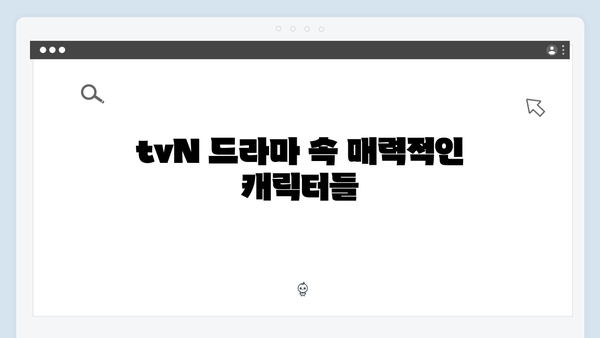 tvN 드라마 속 매력적인 캐릭터들